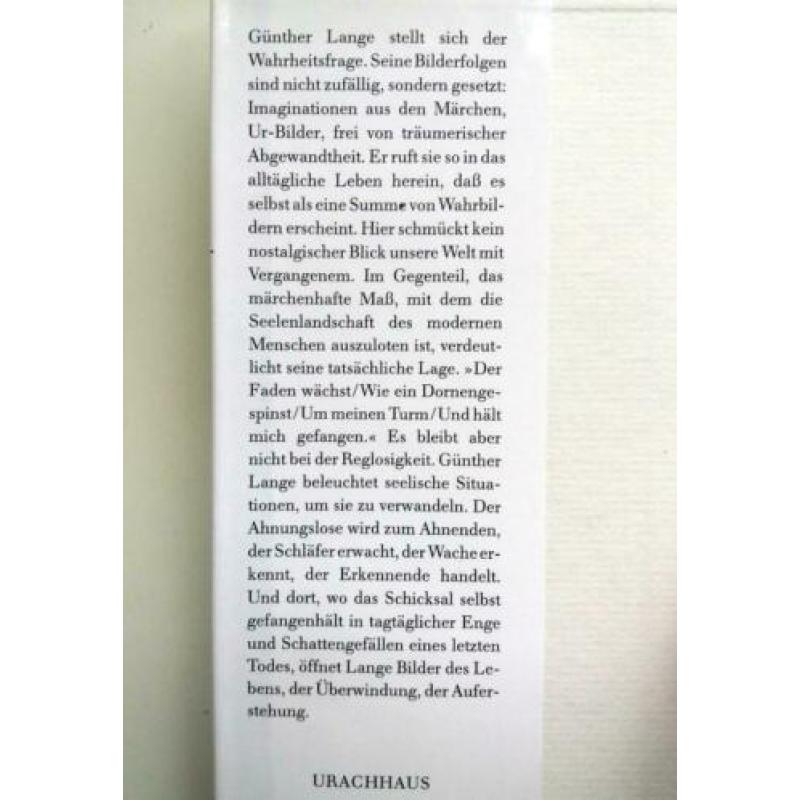 Günther Lange stellt sich der Wahrheitsfrage. Seine Bilderfolgen sind nicht zufällig, sondern gesetzt: Imaginationen aus den Märchen, Ur-Bilder, frei von träumerischer Abgewandtheit. Er ruft sie so in das alltägliche Leben herein, daß es selbst als eine Summe von Wahrbildern erscheint. Hier schmückt kein nostalgischer Blick unsere Welt mit Vergangenem. Im Gegenteil, das märchenhafte Maß, mit dem die Seelenlandschaft des modernen Menschen auszuloten ist, verdeutlicht seine tatsächliche Lage. »Der Faden wächst/Wie ein Dornengespinst/Um meinen Turm/Und hält mich gefangen.« Es bleibt aber nicht bei der Reglosigkeit. Günther Lange beleuchtet seelische Situationen, um sie zu verwandeln. Der Ahnungslose wird zum Ahnenden, der Schläfer erwacht, der Wache erkennt, der Erkennende handelt. Und dort, wo das Schicksal selbst gefangenhält in tagtäglicher Enge und Schattengefällen eines letzten Todes, öffnet Lange Bilder des Lebens, der Überwindung, der Auferstehung.

URACHHAUS